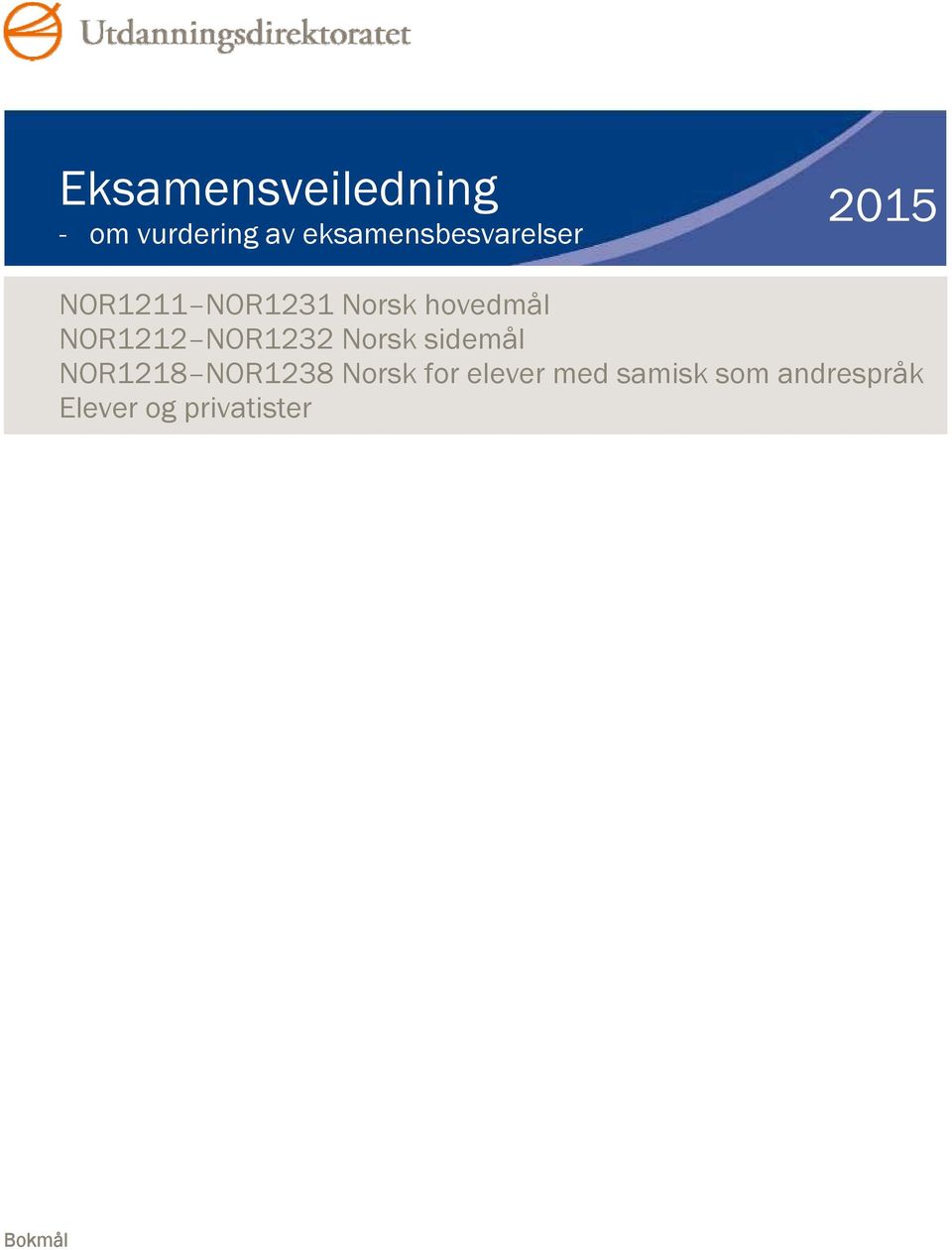 Utdanningsdirektoratet

Eksamensveiledning
- om vurdering av eksamensbesvarelser

2015

NOR1211–NOR1231 Norsk hovedmål
NOR1212–NOR1232 Norsk sidemål
NOR1218–NOR1238 Norsk for elever med samisk som andrespråk
Elever og privatister

Bokmål